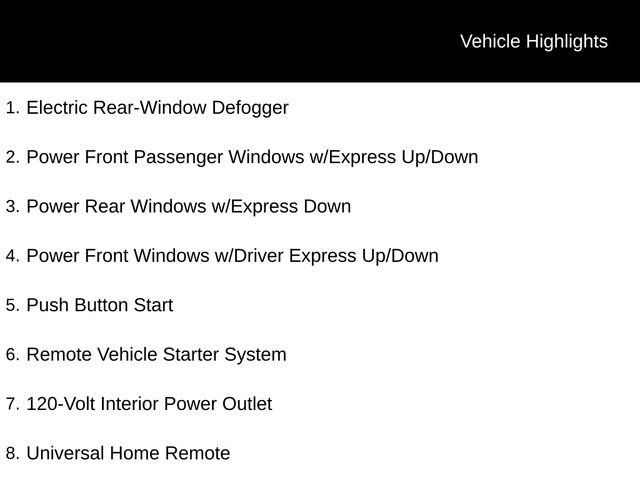 Vehicle Highlights

1. Electric Rear-Window Defogger

2. Power Front Passenger Windows w/Express Up/Down

3. Power Rear Windows w/Express Down

4. Power Front Windows w/Driver Express Up/Down

5. Push Button Start

6. Remote Vehicle Starter System

7. 120-Volt Interior Power Outlet

8. Universal Home Remote